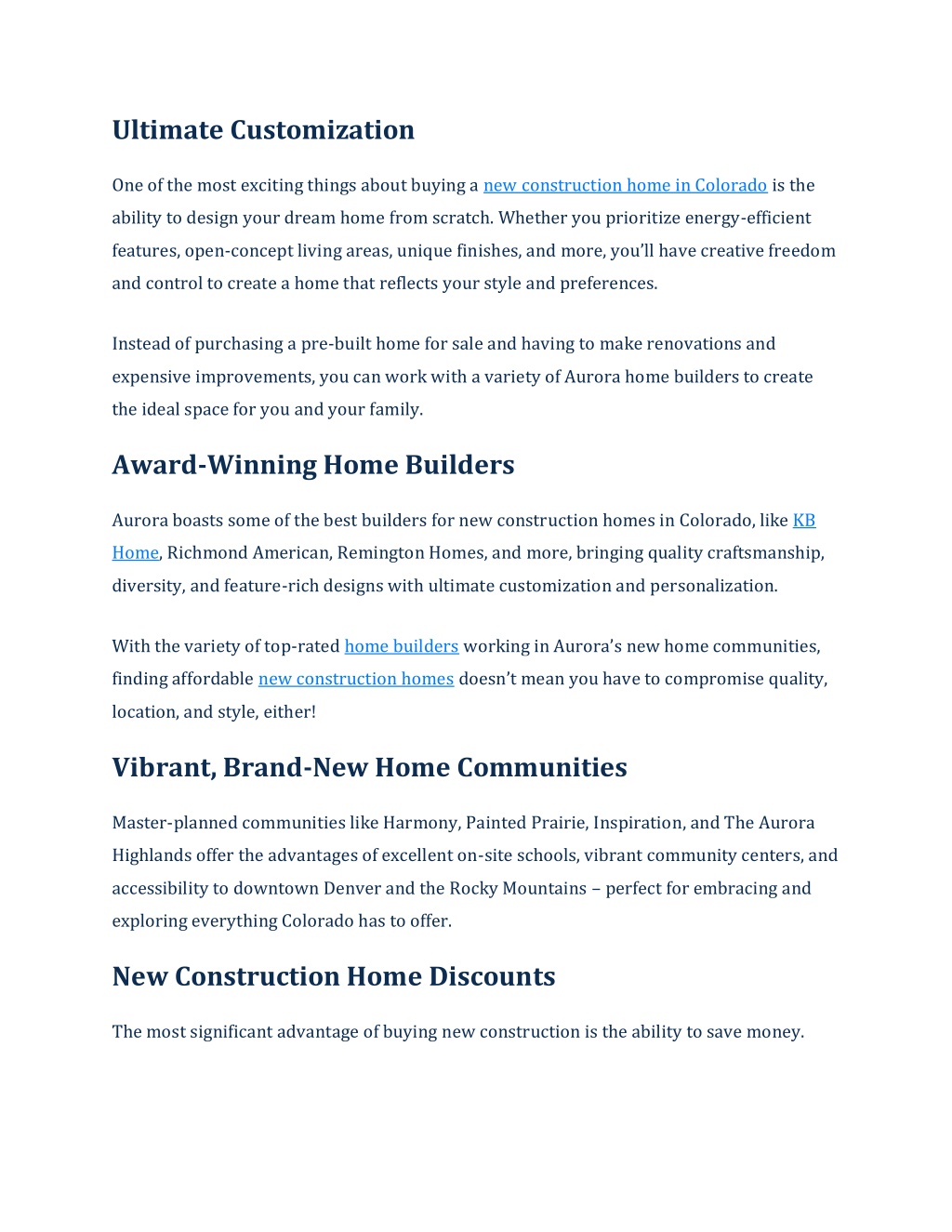 Ultimate Customization

One of the most exciting things about buying a new construction home in Colorado is the ability to design your dream home from scratch. Whether you prioritize energy-efficient features, open-concept living areas, unique finishes, and more, you'll have creative freedom and control to create a home that reflects your style and preferences.

Instead of purchasing a pre-built home for sale and having to make renovations and expensive improvements, you can work with a variety of Aurora home builders to create the ideal space for you and your family.

Award-Winning Home Builders

Aurora boasts some of the best builders for new construction homes in Colorado, like KB Home, Richmond American, Remington Homes, and more, bringing quality craftsmanship, diversity, and feature-rich designs with ultimate customization and personalization.

With the variety of top-rated home builders working in Aurora's new home communities, finding affordable new construction homes doesn't mean you have to compromise quality, location, and style, either!

Vibrant, Brand-New Home Communities

Master-planned communities like Harmony, Painted Prairie, Inspiration, and The Aurora Highlands offer the advantages of excellent on-site schools, vibrant community centers, and accessibility to downtown Denver and the Rocky Mountains – perfect for embracing and exploring everything Colorado has to offer.

New Construction Home Discounts

The most significant advantage of buying new construction is the ability to save money.